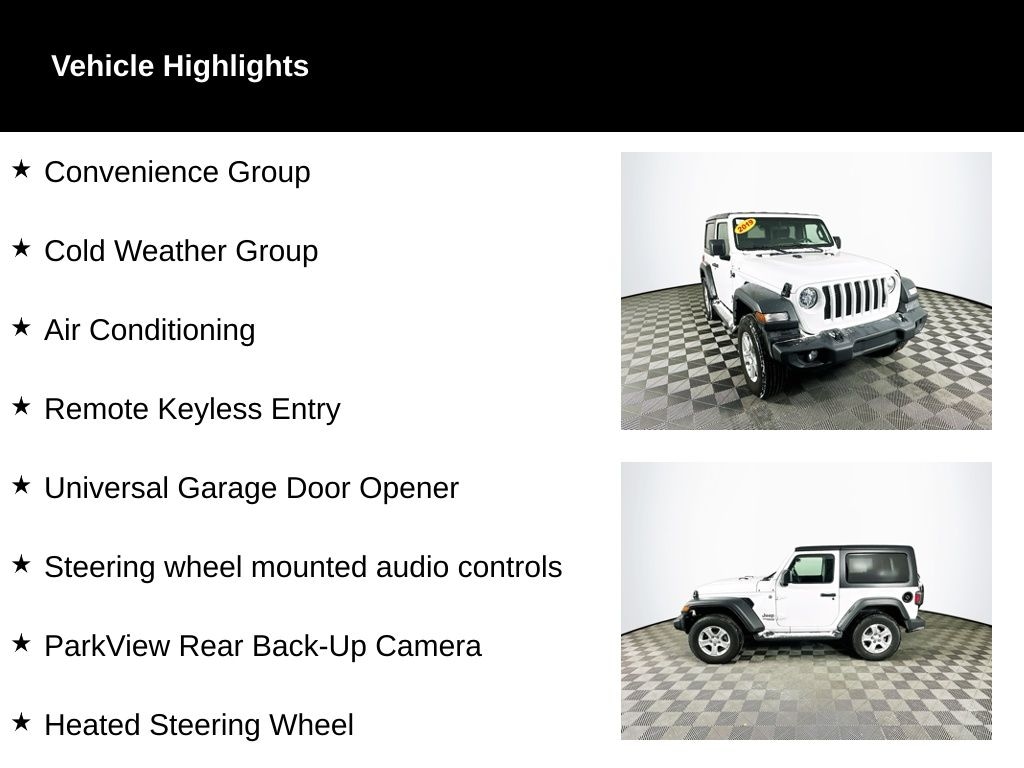 Vehicle Highlights

★ Convenience Group

★ Cold Weather Group

★ Air Conditioning

★ Remote Keyless Entry

★ Universal Garage Door Opener

★ Steering wheel mounted audio controls

★ ParkView Rear Back-Up Camera

★ Heated Steering Wheel